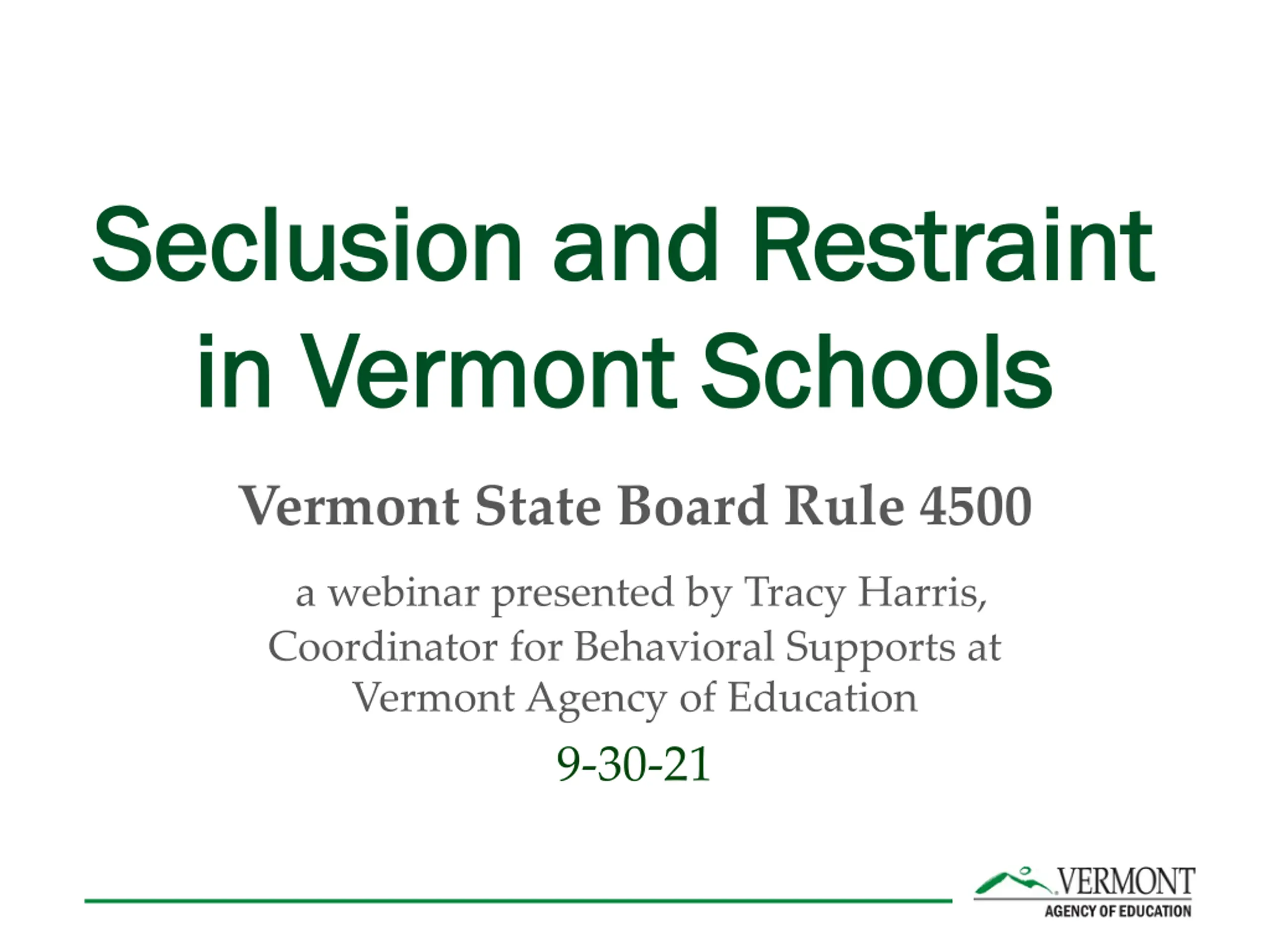 Seclusion and Restraint in Vermont Schools

Vermont State Board Rule 4500

a webinar presented by Tracy Harris, Coordinator for Behavioral Supports at Vermont Agency of Education

9-30-21

VERMONT
AGENCY OF EDUCATION